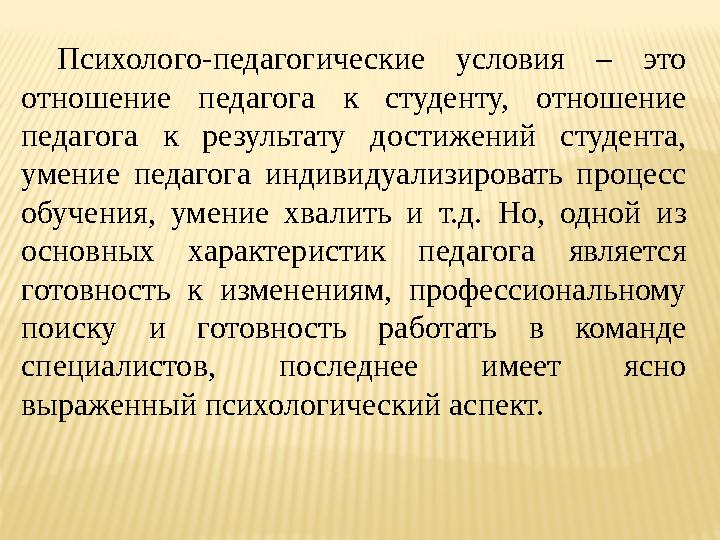 Психолого-педагогические условия – это отношение педагога к студенту, отношение педагога к результату достижений студента, умение педагога индивидуализировать процесс обучения, умение хвалить и т.д. Но, одной из основных характеристик педагога является готовность к изменениям, профессиональному поиску и готовность работать в команде специалистов, последнее имеет ясно выраженный психологический аспект.